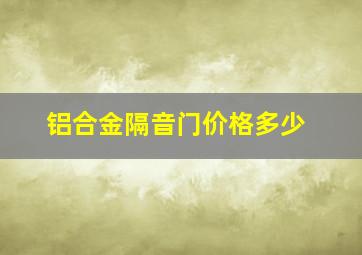 铝合金隔音门价格多少